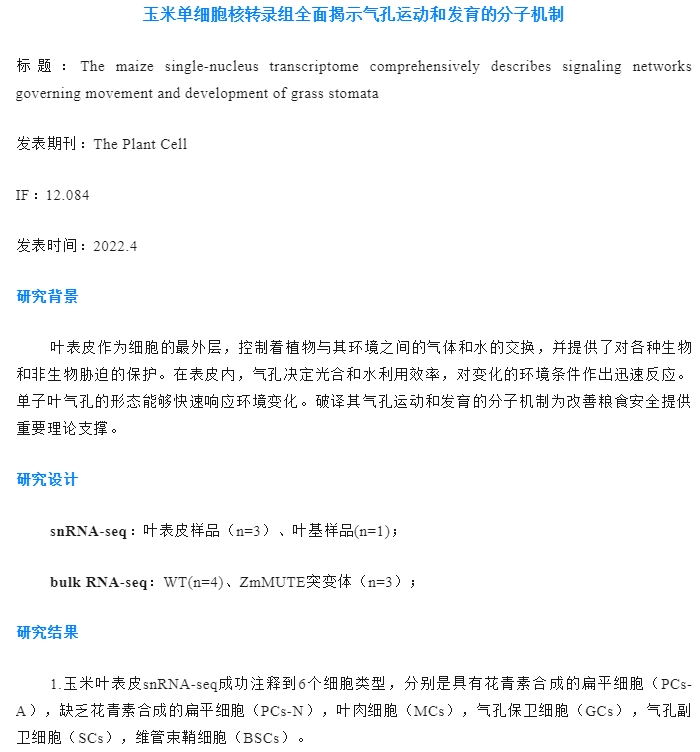 玉米单细胞核转录组全面揭示气孔运动和发育的分子机制

标题：The maize single-nucleus transcriptome comprehensively describes signaling networks governing movement and development of grass stomata

发表期刊：The Plant Cell

IF：12.084

发表时间：2022.4

研究背景

叶表皮作为细胞的最外层，控制着植物与其环境之间的气体和水的交换，并提供了对各种生物和非生物胁迫的保护。在表皮内，气孔决定光合和水利用效率，对变化的环境条件作出迅速反应。单子叶气孔的形态能够快速响应环境变化。破译其气孔运动和发育的分子机制为改善粮食安全提供重要理论支撑。

研究设计

snRNA-seq：叶表皮样品（n=3）、叶基样品(n=1)；

bulk RNA-seq：WT(n=4)、ZmMUTE突变体（n=3）；

研究结果

1.玉米叶表皮snRNA-seq成功注释到6个细胞类型，分别是具有花青素合成的扁平细胞（PCs-A），缺乏花青素合成的扁平细胞（PCs-N），叶肉细胞（MCs），气孔保卫细胞（GCs），气孔副卫细胞（SCs），维管束鞘细胞（BSCs）。